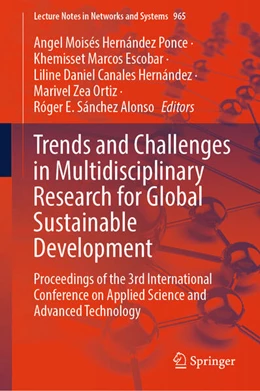 Lecture Notes in Networks and Systems 965

Angel Moisés Hernández Ponce · Khemisset Marcos Escobar · Liline Daniel Canales Hernández · Marivel Zea Ortiz · Róger E. Sánchez Alonso Editors

Trends and Challenges in Multidisciplinary Research for Global Sustainable Development

Proceedings of the 3rd International Conference on Applied Science and Advanced Technology

Springer